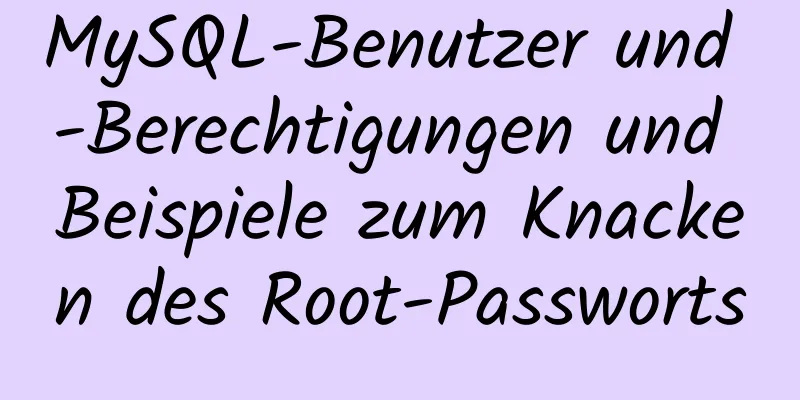 MySQL-Benutzer und -Berechtigungen und Beispiele zum Knacken des Root-Passworts